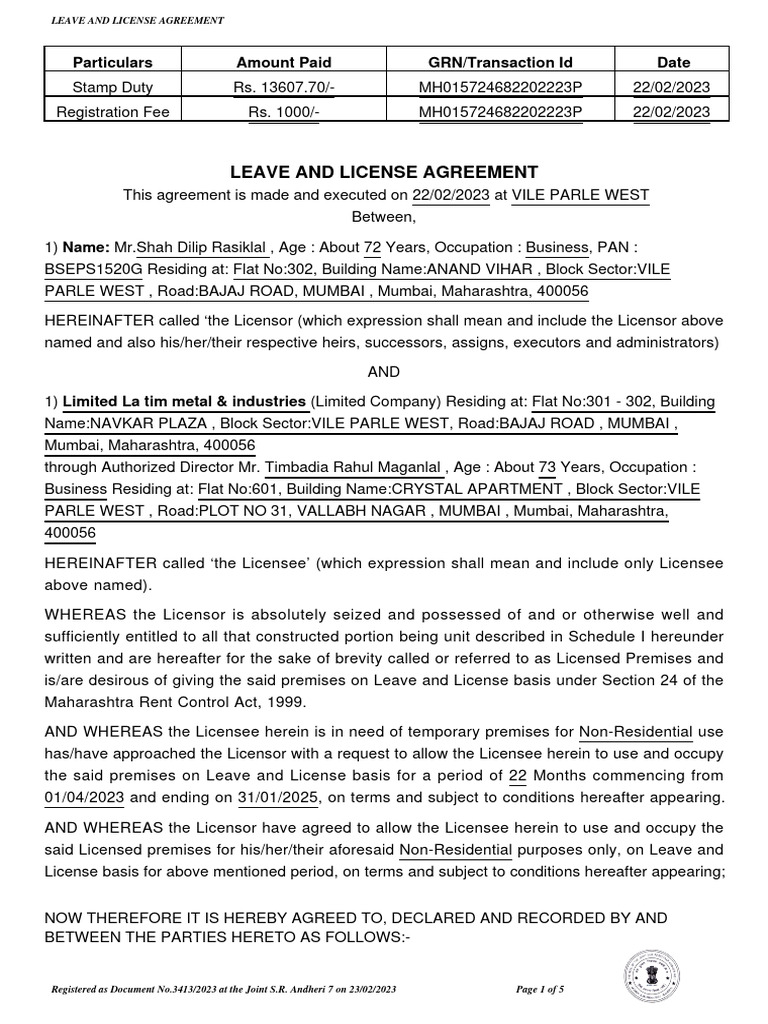 LEAVE AND LICENSE AGREEMENT

| Particulars | Amount Paid | GRN/Transaction Id | Date |
|---|---|---|---|
| Stamp Duty | Rs. 13607.70/- | MH015724682202223P | 22/02/2023 |
| Registration Fee | Rs. 1000/- | MH015724682202223P | 22/02/2023 |

LEAVE AND LICENSE AGREEMENT

This agreement is made and executed on 22/02/2023 at VILE PARLE WEST Between,

1) Name: Mr.Shah Dilip Rasiklal , Age : About 72 Years, Occupation : Business, PAN : BSEPS1520G Residing at: Flat No:302, Building Name:ANAND VIHAR , Block Sector:VILE PARLE WEST , Road:BAJAJ ROAD, MUMBAI , Mumbai, Maharashtra, 400056

HEREINAFTER called 'the Licensor (which expression shall mean and include the Licensor above named and also his/her/their respective heirs, successors, assigns, executors and administrators)

AND

1) Limited La tim metal & industries (Limited Company) Residing at: Flat No:301 - 302, Building Name:NAVKAR PLAZA , Block Sector:VILE PARLE WEST, Road:BAJAJ ROAD , MUMBAI , Mumbai, Maharashtra, 400056
through Authorized Director Mr. Timbadia Rahul Maganlal , Age : About 73 Years, Occupation : Business Residing at: Flat No:601, Building Name:CRYSTAL APARTMENT , Block Sector:VILE PARLE WEST , Road:PLOT NO 31, VALLABH NAGAR , MUMBAI , Mumbai, Maharashtra, 400056

HEREINAFTER called 'the Licensee' (which expression shall mean and include only Licensee above named).

WHEREAS the Licensor is absolutely seized and possessed of and or otherwise well and sufficiently entitled to all that constructed portion being unit described in Schedule I hereunder written and are hereafter for the sake of brevity called or referred to as Licensed Premises and is/are desirous of giving the said premises on Leave and License basis under Section 24 of the Maharashtra Rent Control Act, 1999.

AND WHEREAS the Licensee herein is in need of temporary premises for Non-Residential use has/have approached the Licensor with a request to allow the Licensee herein to use and occupy the said premises on Leave and License basis for a period of 22 Months commencing from 01/04/2023 and ending on 31/01/2025, on terms and subject to conditions hereafter appearing.

AND WHEREAS the Licensor have agreed to allow the Licensee herein to use and occupy the said Licensed premises for his/her/their aforesaid Non-Residential purposes only, on Leave and License basis for above mentioned period, on terms and subject to conditions hereafter appearing;

NOW THEREFORE IT IS HEREBY AGREED TO, DECLARED AND RECORDED BY AND BETWEEN THE PARTIES HERETO AS FOLLOWS:-

Registered as Document No.3413/2023 at the Joint S.R. Andheri 7 on 23/02/2023 Page 1 of 5